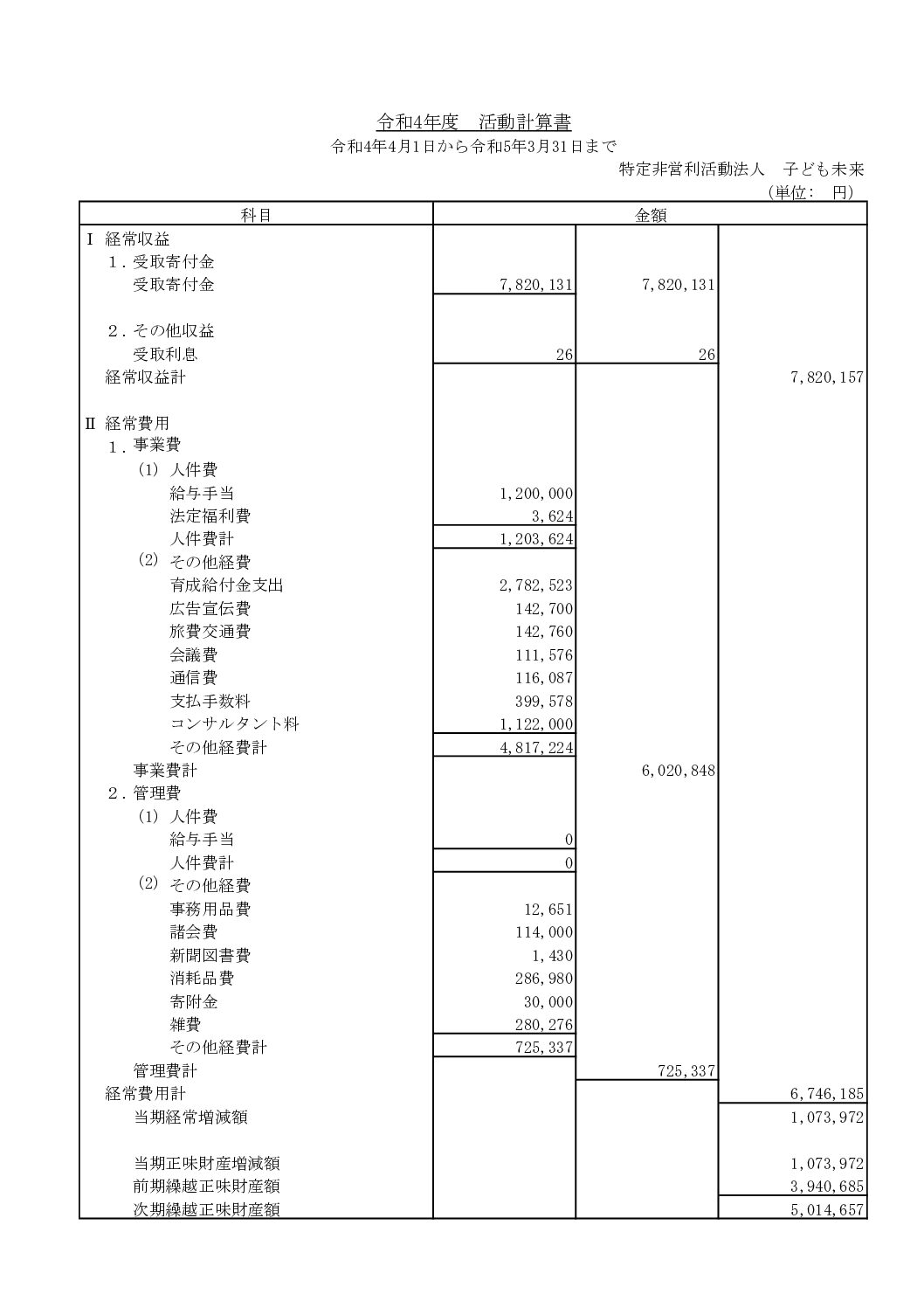 令和4年度　活動計算書
令和4年4月1日から令和5年3月31日まで
特定非営利活動法人　子ども未来
（単位：　円）

| 科目 | 金額 | | |
|---|---|---|---|
| Ⅰ 経常収益 | | | |
| 1．受取寄付金 | | | |
| 受取寄付金 | 7,820,131 | 7,820,131 | |
| 2．その他収益 | | | |
| 受取利息 | 26 | 26 | |
| 経常収益計 | | | 7,820,157 |
| Ⅱ 経常費用 | | | |
| 1．事業費 | | | |
| (1) 人件費 | | | |
| 給与手当 | 1,200,000 | | |
| 法定福利費 | 3,624 | | |
| 人件費計 | 1,203,624 | | |
| (2) その他経費 | | | |
| 育成給付金支出 | 2,782,523 | | |
| 広告宣伝費 | 142,700 | | |
| 旅費交通費 | 142,760 | | |
| 会議費 | 111,576 | | |
| 通信費 | 116,087 | | |
| 支払手数料 | 399,578 | | |
| コンサルタント料 | 1,122,000 | | |
| その他経費計 | 4,817,224 | | |
| 事業費計 | | 6,020,848 | |
| 2．管理費 | | | |
| (1) 人件費 | | | |
| 給与手当 | 0 | | |
| 人件費計 | 0 | | |
| (2) その他経費 | | | |
| 事務用品費 | 12,651 | | |
| 諸会費 | 114,000 | | |
| 新聞図書費 | 1,430 | | |
| 消耗品費 | 286,980 | | |
| 寄附金 | 30,000 | | |
| 雑費 | 280,276 | | |
| その他経費計 | 725,337 | | |
| 管理費計 | | 725,337 | |
| 経常費用計 | | | 6,746,185 |
| 当期経常増減額 | | | 1,073,972 |
| 当期正味財産増減額 | | | 1,073,972 |
| 前期繰越正味財産額 | | | 3,940,685 |
| 次期繰越正味財産額 | | | 5,014,657 |